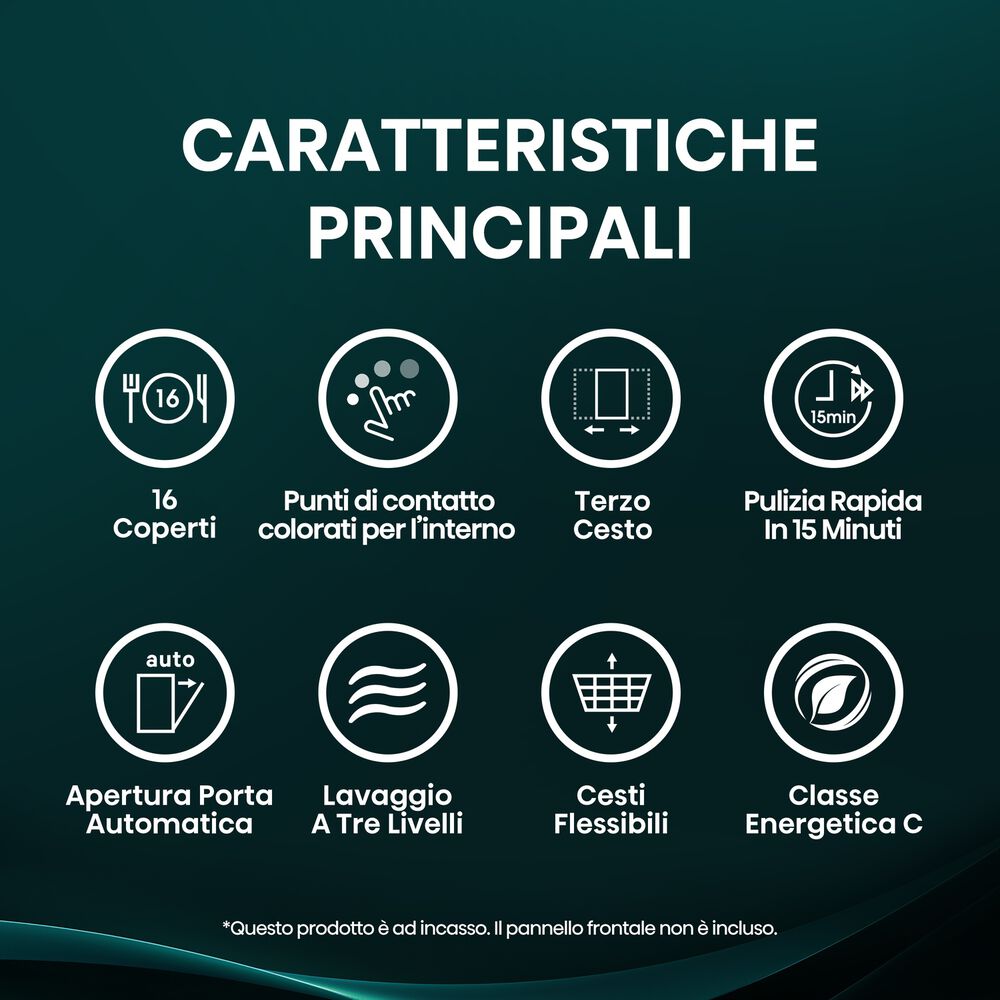 CARATTERISTICHE PRINCIPALI

16

16 Coperti

Punti di contatto colorati per l'interno

Terzo Cesto

15min

Pulizia Rapida In 15 Minuti

auto

Apertura Porta Automatica

Lavaggio A Tre Livelli

Cesti Flessibili

Classe Energetica C

*Questo prodotto è ad incasso. Il pannello frontale non è incluso.